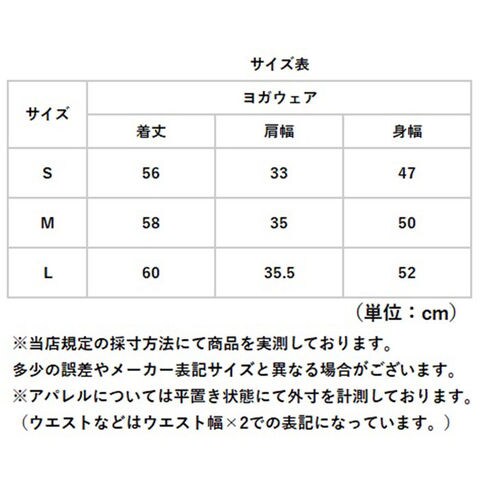 サイズ表

| サイズ | ヨガウェア | | |
|---|---|---|---|
| | 着丈 | 肩幅 | 身幅 |
| S | 56 | 33 | 47 |
| M | 58 | 35 | 50 |
| L | 60 | 35.5 | 52 |

（単位：cm）

※当店規定の採寸方法にて商品を実測しております。
多少の誤差やメーカー表記サイズと異なる場合がございます。
※アパレルについては平置き状態にて外寸を計測しております。
（ウエストなどはウエスト幅×2での表記になっています。）